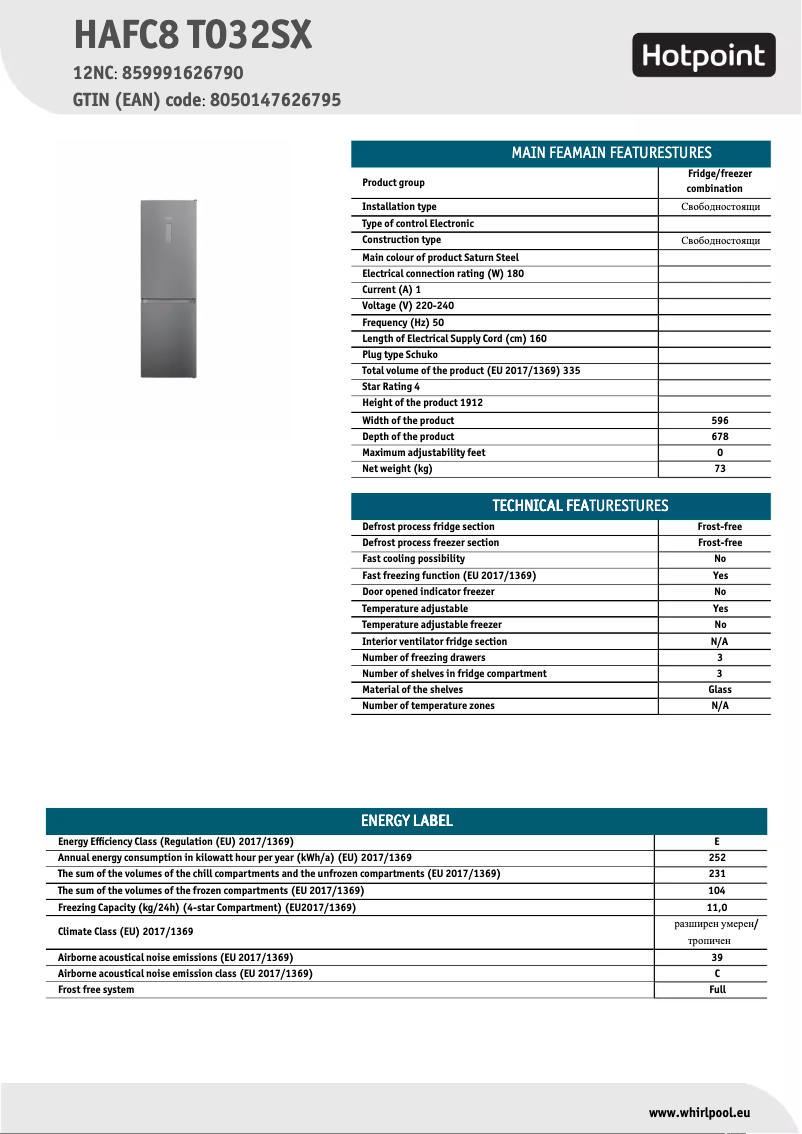 HAFC8 TO32SX
12NC: 859991626790
GTIN (EAN) code: 8050147626795

Hotpoint

| MAIN FEAMAIN FEATURESTURES | |
|---|---|
| Product group | Fridge/freezer combination |
| Installation type | Свободностоящи |
| Type of control Electronic | |
| Construction type | Свободностоящи |
| Main colour of product Saturn Steel | |
| Electrical connection rating (W) 180 | |
| Current (A) 1 | |
| Voltage (V) 220-240 | |
| Frequency (Hz) 50 | |
| Length of Electrical Supply Cord (cm) 160 | |
| Plug type Schuko | |
| Total volume of the product (EU 2017/1369) 335 | |
| Star Rating 4 | |
| Height of the product 1912 | |
| Width of the product | 596 |
| Depth of the product | 678 |
| Maximum adjustability feet | 0 |
| Net weight (kg) | 73 |

| TECHNICAL FEATURESTURES | |
|---|---|
| Defrost process fridge section | Frost-free |
| Defrost process freezer section | Frost-free |
| Fast cooling possibility | No |
| Fast freezing function (EU 2017/1369) | Yes |
| Door opened indicator freezer | No |
| Temperature adjustable | Yes |
| Temperature adjustable freezer | No |
| Interior ventilator fridge section | N/A |
| Number of freezing drawers | 3 |
| Number of shelves in fridge compartment | 3 |
| Material of the shelves | Glass |
| Number of temperature zones | N/A |

| ENERGY LABEL | |
|---|---|
| Energy Efficiency Class (Regulation (EU) 2017/1369) | E |
| Annual energy consumption in kilowatt hour per year (kWh/a) (EU) 2017/1369 | 252 |
| The sum of the volumes of the chill compartments and the unfrozen compartments (EU 2017/1369) | 231 |
| The sum of the volumes of the frozen compartments (EU 2017/1369) | 104 |
| Freezing Capacity (kg/24h) (4-star Compartment) (EU2017/1369) | 11,0 |
| Climate Class (EU) 2017/1369 | разширен умерен/ тропичен |
| Airborne acoustical noise emissions (EU 2017/1369) | 39 |
| Airborne acoustical noise emission class (EU 2017/1369) | C |
| Frost free system | Full |

www.whirlpool.eu